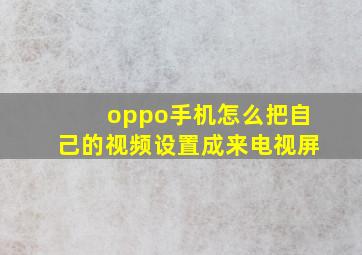 oppo手机怎么把自己的视频设置成来电视屏